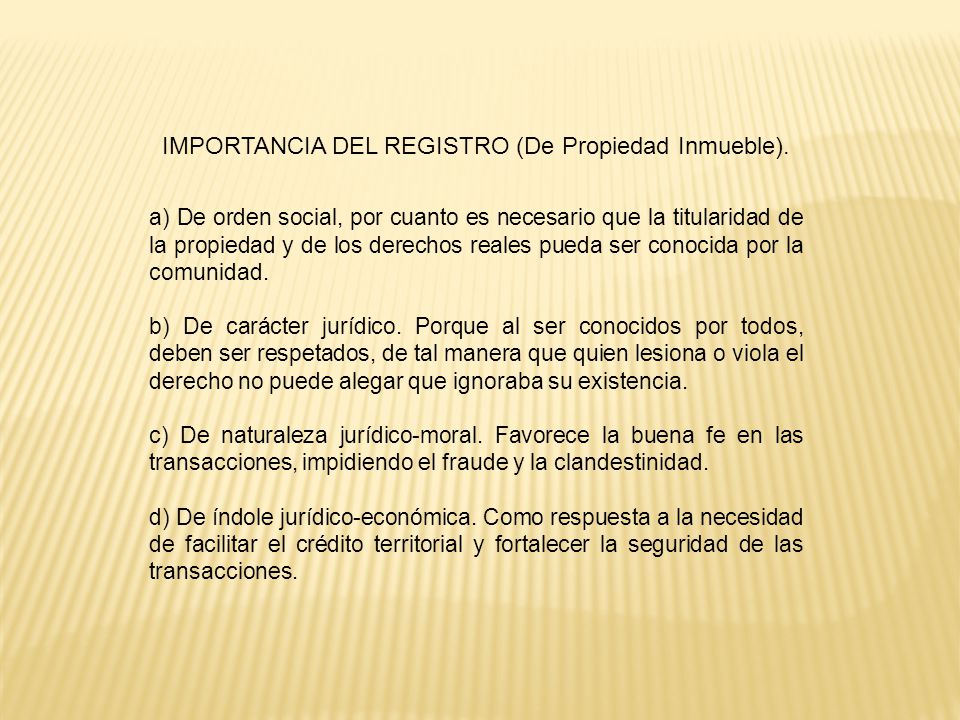 IMPORTANCIA DEL REGISTRO (De Propiedad Inmueble).

a) De orden social, por cuanto es necesario que la titularidad de la propiedad y de los derechos reales pueda ser conocida por la comunidad.

b) De carácter jurídico. Porque al ser conocidos por todos, deben ser respetados, de tal manera que quien lesiona o viola el derecho no puede alegar que ignoraba su existencia.

c) De naturaleza jurídico-moral. Favorece la buena fe en las transacciones, impidiendo el fraude y la clandestinidad.

d) De índole jurídico-económica. Como respuesta a la necesidad de facilitar el crédito territorial y fortalecer la seguridad de las transacciones.